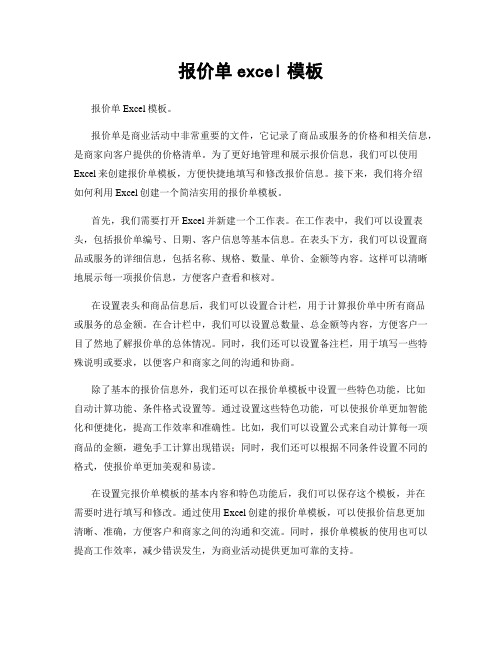 报价单 excel 模板

报价单 Excel 模板。

报价单是商业活动中非常重要的文件，它记录了商品或服务的价格和相关信息，是商家向客户提供的价格清单。为了更好地管理和展示报价信息，我们可以使用 Excel 来创建报价单模板，方便快捷地填写和修改报价信息。接下来，我们将介绍如何利用 Excel 创建一个简洁实用的报价单模板。

首先，我们需要打开 Excel 并新建一个工作表。在工作表中，我们可以设置表头，包括报价单编号、日期、客户信息等基本信息。在表头下方，我们可以设置商品或服务的详细信息，包括名称、规格、数量、单价、金额等内容。这样可以清晰地展示每一项报价信息，方便客户查看和核对。

在设置表头和商品信息后，我们可以设置合计栏，用于计算报价单中所有商品或服务的总金额。在合计栏中，我们可以设置总数量、总金额等内容，方便客户一目了然地了解报价单的总体情况。同时，我们还可以设置备注栏，用于填写一些特殊说明或要求，以便客户和商家之间的沟通和协商。

除了基本的报价信息外，我们还可以在报价单模板中设置一些特色功能，比如自动计算功能、条件格式设置等。通过设置这些特色功能，可以使报价单更加智能化和便捷化，提高工作效率和准确性。比如，我们可以设置公式来自动计算每一项商品的金额，避免手工计算出现错误；同时，我们还可以根据不同条件设置不同的格式，使报价单更加美观和易读。

在设置完报价单模板的基本内容和特色功能后，我们可以保存这个模板，并在需要时进行填写和修改。通过使用 Excel 创建的报价单模板，可以使报价信息更加清晰、准确，方便客户和商家之间的沟通和交流。同时，报价单模板的使用也可以提高工作效率，减少错误发生，为商业活动提供更加可靠的支持。